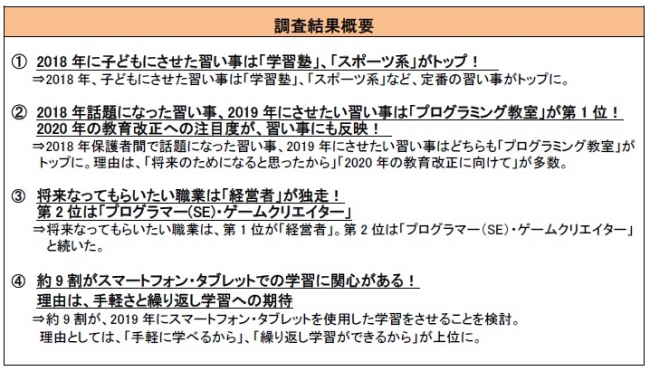 調査結果概要

① 2018 年に子どもにさせた習い事は「学習塾」、「スポーツ系」がトップ！
⇒2018 年、子どもにさせた習い事は「学習塾」、「スポーツ系」など、定番の習い事がトップに。

② 2018 年話題になった習い事、2019 年にさせたい習い事は「プログラミング教室」が第 1 位！
2020 年の教育改正への注目度が、習い事にも反映！
⇒2018 年保護者間で話題になった習い事、2019 年にさせたい習い事はどちらも「プログラミング教室」がトップに。理由は、「将来のためになると思ったから」「2020 年の教育改正に向けて」が多数。

③ 将来なってもらいたい職業は「経営者」が独走！
第 2 位は「プログラマー(SE)・ゲームクリエイター」
⇒将来なってもらいたい職業は、第 1 位が「経営者」。第 2 位は「プログラマー（SE）・ゲームクリエイター」と続いた。

④ 約 9 割がスマートフォン・タブレットでの学習に関心がある！
理由は、手軽さと繰り返し学習への期待
⇒約 9 割が、2019 年にスマートフォン・タブレットを使用した学習をさせることを検討。
理由としては、「手軽に学べるから」、「繰り返し学習ができるから」が上位に。